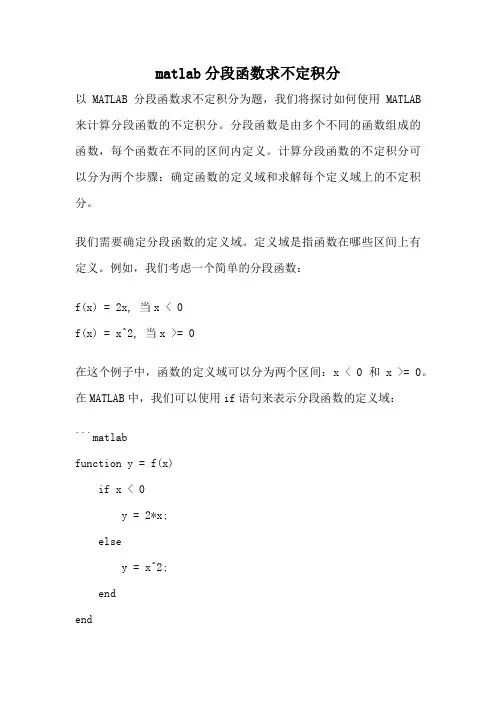 matlab 分段函数求不定积分

以 MATLAB 分段函数求不定积分为题，我们将探讨如何使用 MATLAB 来计算分段函数的不定积分。分段函数是由多个不同的函数组成的函数，每个函数在不同的区间内定义。计算分段函数的不定积分可以分为两个步骤：确定函数的定义域和求解每个定义域上的不定积分。

我们需要确定分段函数的定义域。定义域是指函数在哪些区间上有定义。例如，我们考虑一个简单的分段函数：

f(x) = 2x, 当 x < 0

f(x) = x^2, 当 x >= 0

在这个例子中，函数的定义域可以分为两个区间：x < 0 和 x >= 0。在 MATLAB 中，我们可以使用 if 语句来表示分段函数的定义域：

```matlab

function y = f(x)

if x < 0

y = 2*x;

else

y = x^2;

end

end